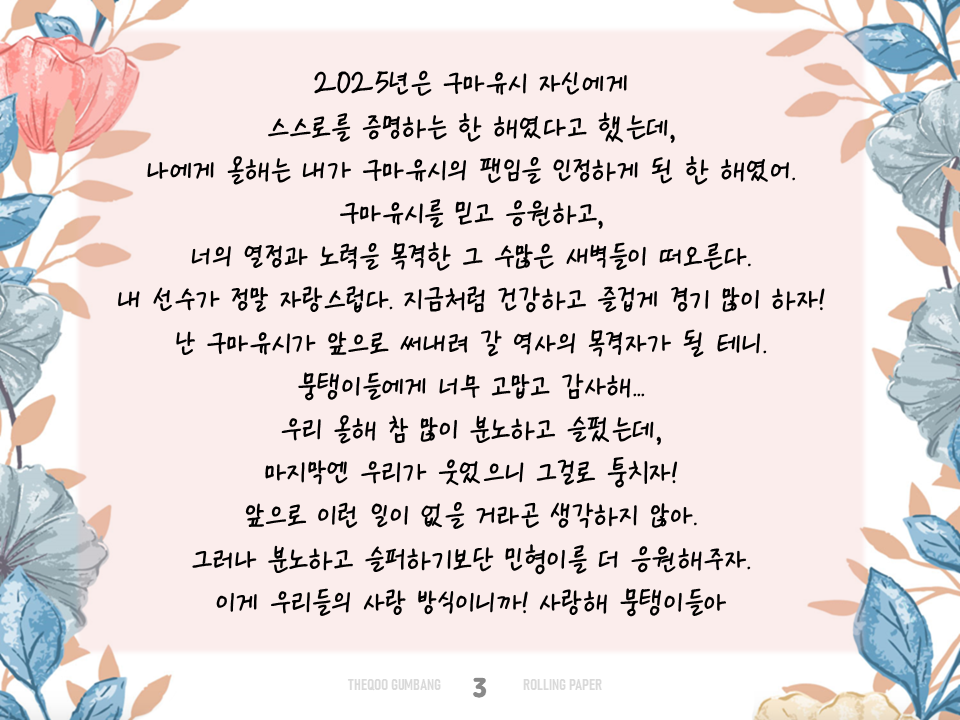 2025년은 구마유시 자신에게
스스로를 증명하는 한 해였다고 했는데,
나에게 올해는 내가 구마유시의 팬임을 인정하게 된 한 해였어.
구마유시를 믿고 응원하고,
너의 열정과 노력을 목격한 그 수많은 새벽들이 떠오른다.
내 선수가 정말 자랑스럽다. 지금처럼 건강하고 즐겁게 경기 많이 하자!
난 구마유시가 앞으로 써내려 갈 역사의 목격자가 될 테니.
뭉탱이들에게 너무 고맙고 감사해...
우리 올해 참 많이 분노하고 슬펐는데,
마지막엔 우리가 웃었으니 그걸로 퉁치자!
앞으로 이런 일이 없을 거라곤 생각하지 않아.
그러나 분노하고 슬퍼하기보단 민형이를 더 응원해주자.
이게 우리들의 사랑 방식이니까! 사랑해 뭉탱이들아

THEQOO GUMBANG 3 ROLLING PAPER